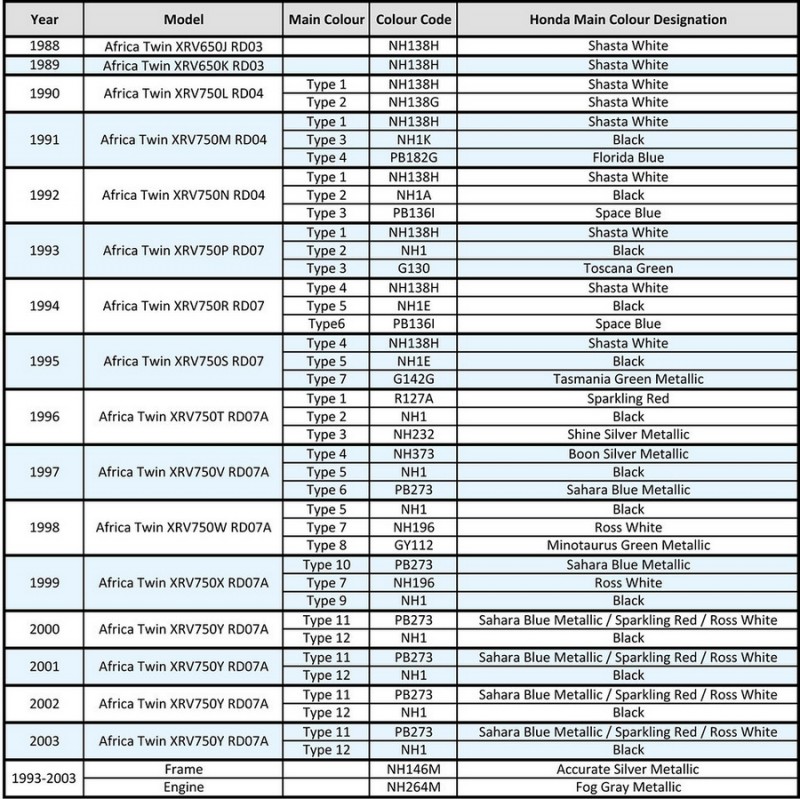 | Year | Model | Main Colour | Colour Code | Honda Main Colour Designation |
|---|---|---|---|---|
| 1988 | Africa Twin XRV650J RD03 | | NH138H | Shasta White |
| 1989 | Africa Twin XRV650K RD03 | | NH138H | Shasta White |
| 1990 | Africa Twin XRV750L RD04 | Type 1 | NH138H | Shasta White |
| | | Type 2 | NH138G | Shasta White |
| 1991 | Africa Twin XRV750M RD04 | Type 1 | NH138H | Shasta White |
| | | Type 3 | NH1K | Black |
| | | Type 4 | PB182G | Florida Blue |
| 1992 | Africa Twin XRV750N RD04 | Type 1 | NH138H | Shasta White |
| | | Type 2 | NH1A | Black |
| | | Type 3 | PB136I | Space Blue |
| 1993 | Africa Twin XRV750P RD07 | Type 1 | NH138H | Shasta White |
| | | Type 2 | NH1 | Black |
| | | Type 3 | G130 | Toscana Green |
| 1994 | Africa Twin XRV750R RD07 | Type 4 | NH138H | Shasta White |
| | | Type 5 | NH1E | Black |
| | | Type6 | PB136I | Space Blue |
| 1995 | Africa Twin XRV750S RD07 | Type 4 | NH138H | Shasta White |
| | | Type 5 | NH1E | Black |
| | | Type 7 | G142G | Tasmania Green Metallic |
| 1996 | Africa Twin XRV750T RD07A | Type 1 | R127A | Sparkling Red |
| | | Type 2 | NH1 | Black |
| | | Type 3 | NH232 | Shine Silver Metallic |
| 1997 | Africa Twin XRV750V RD07A | Type 4 | NH373 | Boon Silver Metallic |
| | | Type 5 | NH1 | Black |
| | | Type 6 | PB273 | Sahara Blue Metallic |
| 1998 | Africa Twin XRV750W RD07A | Type 5 | NH1 | Black |
| | | Type 7 | NH196 | Ross White |
| | | Type 8 | GY112 | Minotaurus Green Metallic |
| 1999 | Africa Twin XRV750X RD07A | Type 10 | PB273 | Sahara Blue Metallic |
| | | Type 7 | NH196 | Ross White |
| | | Type 9 | NH1 | Black |
| 2000 | Africa Twin XRV750Y RD07A | Type 11 | PB273 | Sahara Blue Metallic / Sparkling Red / Ross White |
| | | Type 12 | NH1 | Black |
| 2001 | Africa Twin XRV750Y RD07A | Type 11 | PB273 | Sahara Blue Metallic / Sparkling Red / Ross White |
| | | Type 12 | NH1 | Black |
| 2002 | Africa Twin XRV750Y RD07A | Type 11 | PB273 | Sahara Blue Metallic / Sparkling Red / Ross White |
| | | Type 12 | NH1 | Black |
| 2003 | Africa Twin XRV750Y RD07A | Type 11 | PB273 | Sahara Blue Metallic / Sparkling Red / Ross White |
| | | Type 12 | NH1 | Black |
| 1993-2003 | Frame | | NH146M | Accurate Silver Metallic |
| | Engine | | NH264M | Fog Gray Metallic |